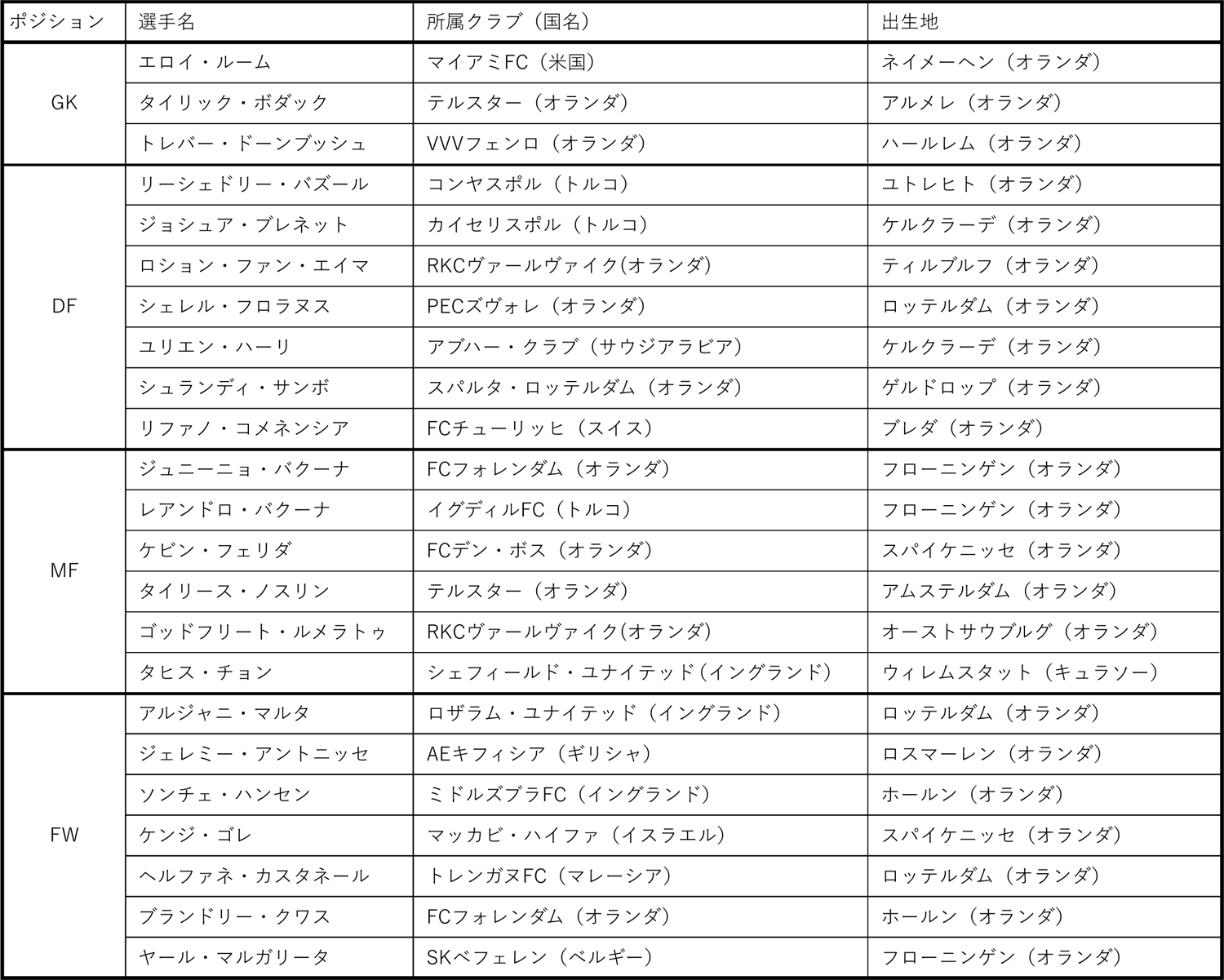 | ポジション | 選手名 | 所属クラブ（国名） | 出生地 |
|---|---|---|---|
| GK | エロイ・ルーム | マイアミFC（米国） | ネイメーヘン（オランダ） |
|  | タイリック・ボダック | テルスター（オランダ） | アルメレ（オランダ） |
|  | トレバー・ドーンブッシュ | VVVフェンロ（オランダ） | ハールレム（オランダ） |
| DF | リーシェドリー・バズール | コンヤスポル（トルコ） | ユトレヒト（オランダ） |
|  | ジョシュア・ブレネット | カイセリスポル（トルコ） | ケルクラーデ（オランダ） |
|  | ロション・ファン・エイマ | RKCヴァールヴァイク(オランダ) | ティルブルフ（オランダ） |
|  | シェレル・フロラヌス | PECズヴォレ（オランダ） | ロッテルダム（オランダ） |
|  | ユリエン・ハーリ | アブハー・クラブ（サウジアラビア） | ケルクラーデ（オランダ） |
|  | シュランディ・サンボ | スパルタ・ロッテルダム（オランダ） | ゲルドロップ（オランダ） |
|  | リファノ・コメネンシア | FCチューリッヒ（スイス） | ブレダ（オランダ） |
| MF | ジュニーニョ・バクーナ | FCフォレンダム（オランダ） | フローニンゲン（オランダ） |
|  | レアンドロ・バクーナ | イグディルFC（トルコ） | フローニンゲン（オランダ） |
|  | ケビン・フェリダ | FCデン・ボス（オランダ） | スパイケニッセ（オランダ） |
|  | タイリース・ノスリン | テルスター（オランダ） | アムステルダム（オランダ） |
|  | ゴッドフリート・ルメラトゥ | RKCヴァールヴァイク(オランダ) | オーストサウブルグ（オランダ） |
|  | タヒス・チョン | シェフィールド・ユナイテッド(イングランド) | ウィレムスタット（キュラソー） |
| FW | アルジャニ・マルタ | ロザラム・ユナイテッド（イングランド） | ロッテルダム（オランダ） |
|  | ジェレミー・アントニッセ | AEキフィシア（ギリシャ） | ロスマーレン（オランダ） |
|  | ソンチェ・ハンセン | ミドルズブラFC（イングランド） | ホールン（オランダ） |
|  | ケンジ・ゴレ | マッカビ・ハイファ（イスラエル） | スパイケニッセ（オランダ） |
|  | ヘルファネ・カスタネール | トレンガヌFC（マレーシア） | ロッテルダム（オランダ） |
|  | ブランドリー・クワス | FCフォレンダム（オランダ） | ホールン（オランダ） |
|  | ヤール・マルガリータ | SKベフェレン（ベルギー） | フローニンゲン（オランダ） |